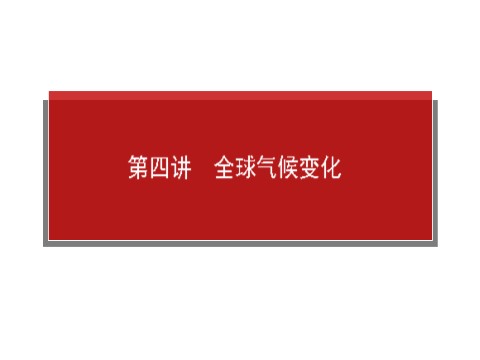 第四讲　全球气候变化